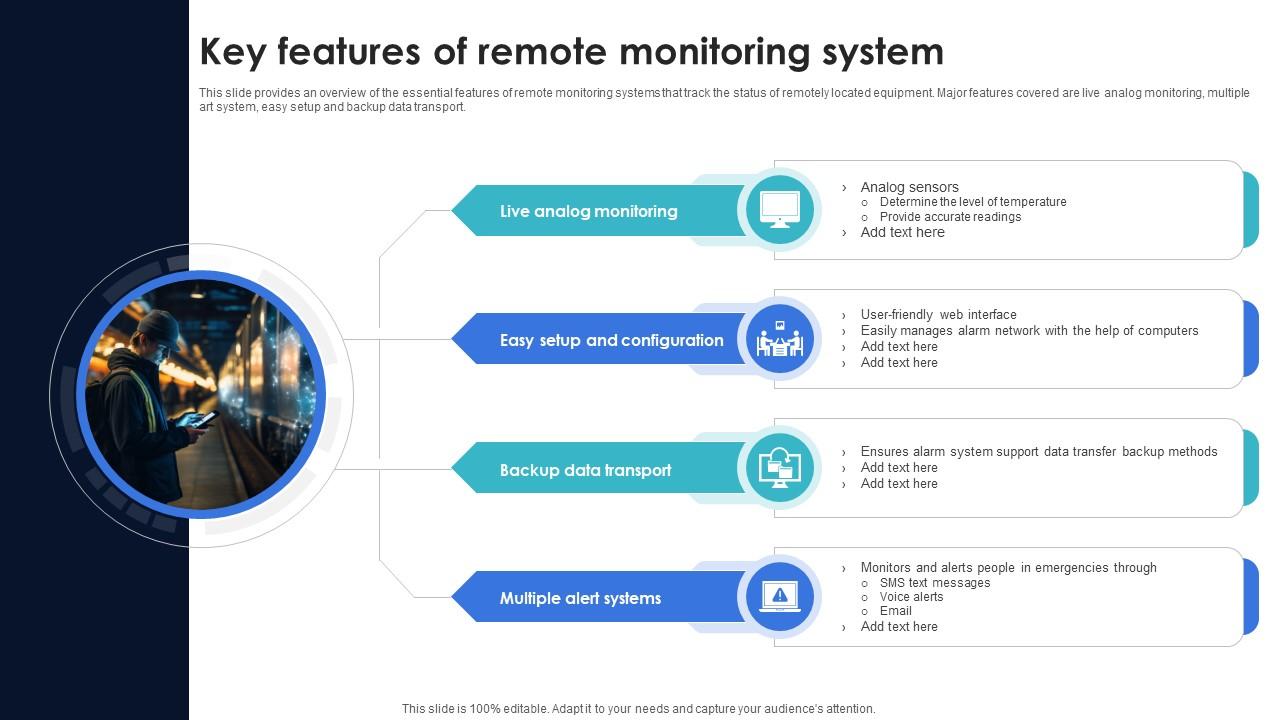 Key features of remote monitoring system

This slide provides an overview of the essential features of remote monitoring systems that track the status of remotely located equipment. Major features covered are live analog monitoring, multiple art system, easy setup and backup data transport.

Live analog monitoring

› Analog sensors
○ Determine the level of temperature
○ Provide accurate readings
› Add text here

Easy setup and configuration

› User-friendly web interface
› Easily manages alarm network with the help of computers
› Add text here
› Add text here

Backup data transport

› Ensures alarm system support data transfer backup methods
› Add text here
› Add text here

Multiple alert systems

› Monitors and alerts people in emergencies through
○ SMS text messages
○ Voice alerts
○ Email
› Add text here

This slide is 100% editable. Adapt it to your needs and capture your audience's attention.